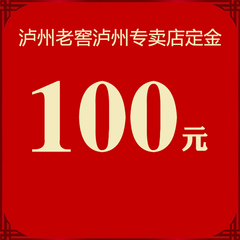 泸州老窖泸州专卖店定金

100元